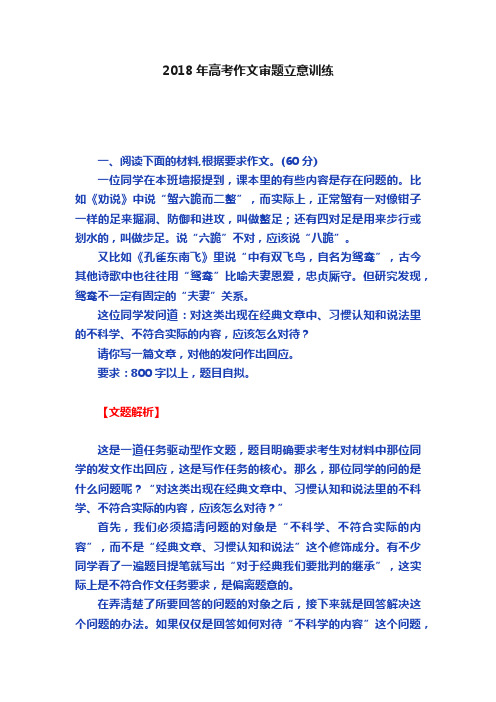 2018 年高考作文审题立意训练

一、阅读下面的材料,根据要求作文。(60 分)

一位同学在本班墙报提到，课本里的有些内容是存在问题的。比如《劝说》中说“蟹六跪而二螯”，而实际上，正常蟹有一对像钳子一样的足来掘洞、防御和进攻，叫做螯足；还有四对足是用来步行或划水的，叫做步足。说“六跪”不对，应该说“八跪”。

又比如《孔雀东南飞》里说“中有双飞鸟，自名为鸳鸯”，古今其他诗歌中也往往用“鸳鸯”比喻夫妻恩爱，忠贞厮守。但研究发现，鸳鸯不一定有固定的“夫妻”关系。

这位同学发问道：对这类出现在经典文章中、习惯认知和说法里的不科学、不符合实际的内容，应该怎么对待？

请你写一篇文章，对他的发问作出回应。

要求：800 字以上，题目自拟。

【文题解析】

这是一道任务驱动型作文题，题目明确要求考生对材料中那位同学的发文作出回应，这是写作任务的核心。那么，那位同学的问的是什么问题呢？“对这类出现在经典文章中、习惯认知和说法里的不科学、不符合实际的内容，应该怎么对待？”

首先，我们必须搞清问题的对象是“不科学、不符合实际的内容”，而不是“经典文章、习惯认知和说法”这个修饰成分。有不少同学看了一遍题目提笔就写出“对于经典我们要批判的继承”，这实际上是不符合作文任务要求，是偏离题意的。

在弄清楚了所要回答的问题的对象之后，接下来就是回答解决这个问题的办法。如果仅仅是回答如何对待“不科学的内容”这个问题，